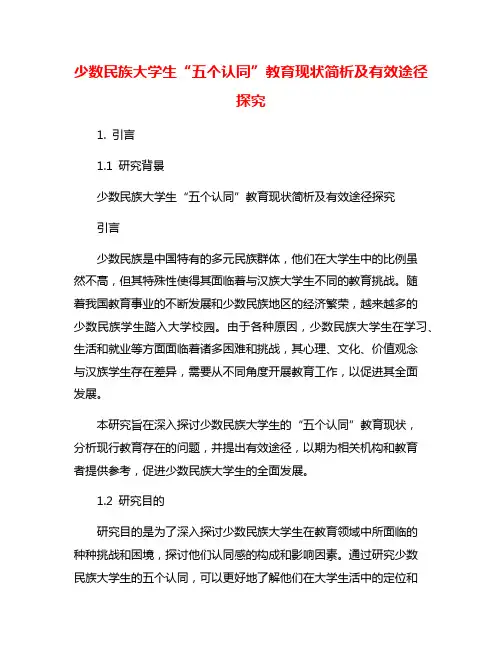 少数民族大学生“五个认同”教育现状简析及有效途径探究

1. 引言

1.1 研究背景

少数民族大学生“五个认同”教育现状简析及有效途径探究

引言

少数民族是中国特有的多元民族群体，他们在大学生中的比例虽然不高，但其特殊性使得其面临着与汉族大学生不同的教育挑战。随着我国教育事业的不断发展和少数民族地区的经济繁荣，越来越多的少数民族学生踏入大学校园。由于各种原因，少数民族大学生在学习、生活和就业等方面面临着诸多困难和挑战，其心理、文化、价值观念与汉族学生存在差异，需要从不同角度开展教育工作，以促进其全面发展。

本研究旨在深入探讨少数民族大学生的“五个认同”教育现状，分析现行教育存在的问题，并提出有效途径，以期为相关机构和教育者提供参考，促进少数民族大学生的全面发展。

1.2 研究目的

研究目的是为了深入探讨少数民族大学生在教育领域中所面临的种种挑战和困境，探讨他们认同感的构成和影响因素。通过研究少数民族大学生的五个认同，可以更好地了解他们在大学生活中的定位和